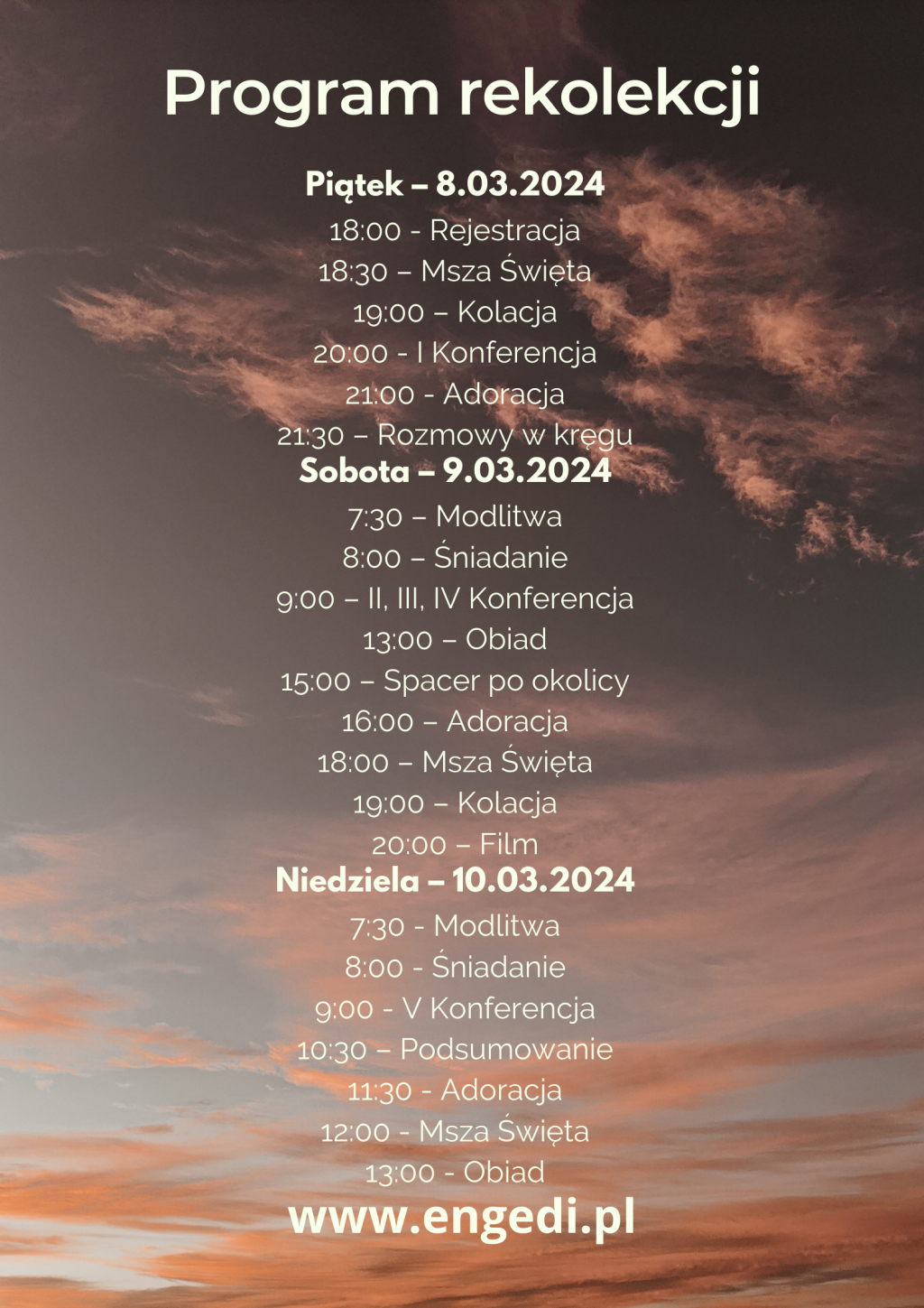 Program rekolekcji

Piątek – 8.03.2024
18:00 - Rejestracja
18:30 – Msza Święta
19:00 – Kolacja
20:00 - I Konferencja
21:00 - Adoracja
21:30 – Rozmowy w kręgu

Sobota – 9.03.2024
7:30 – Modlitwa
8:00 – Śniadanie
9:00 – II, III, IV Konferencja
13:00 – Obiad
15:00 – Spacer po okolicy
16:00 – Adoracja
18:00 – Msza Święta
19:00 – Kolacja
20:00 – Film

Niedziela – 10.03.2024
7:30 - Modlitwa
8:00 - Śniadanie
9:00 - V Konferencja
10:30 – Podsumowanie
11:30 - Adoracja
12:00 - Msza Święta
13:00 - Obiad

www.engedi.pl